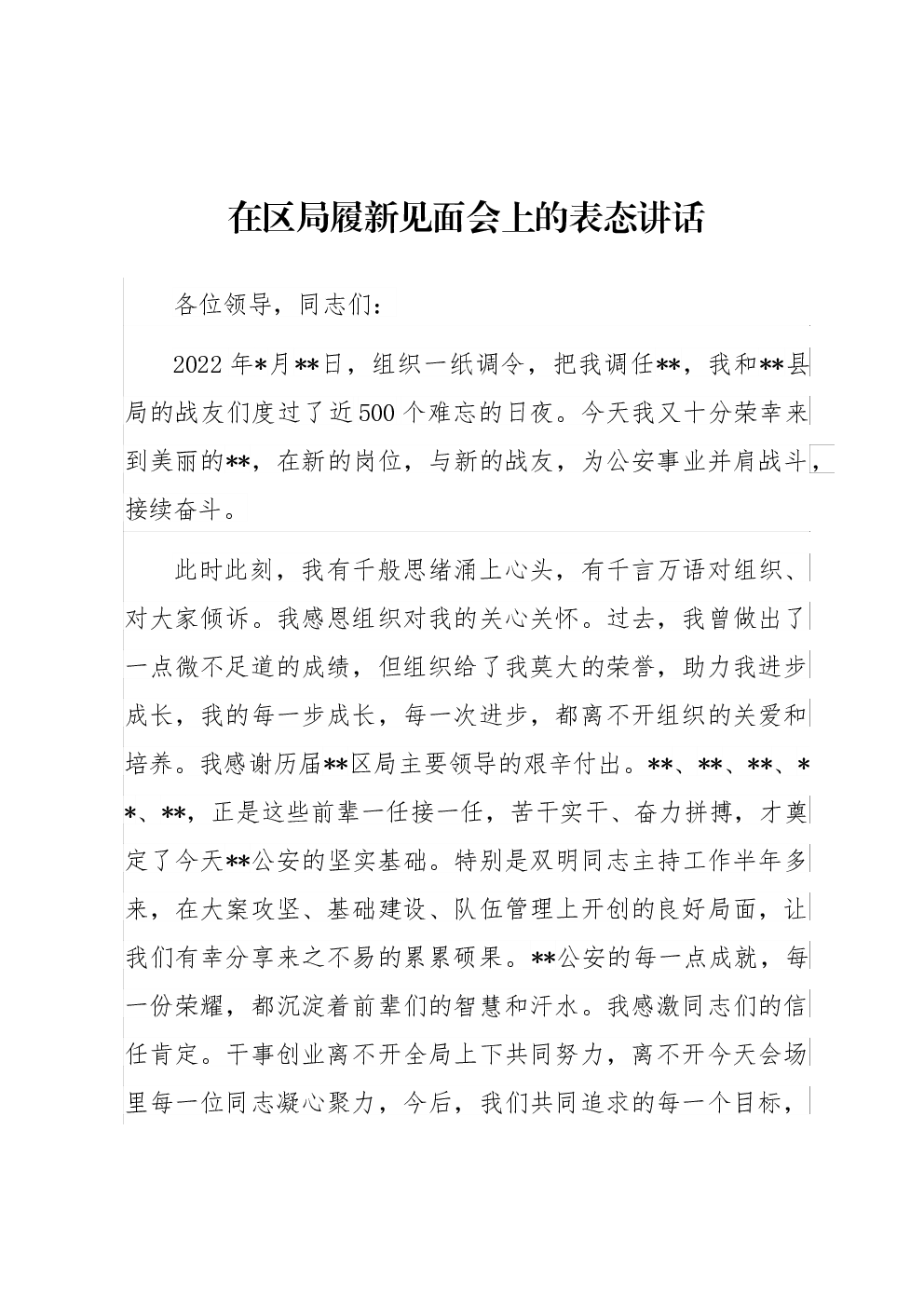 在区局履新见面会上的表态讲话

各位领导，同志们：

2022年*月**日，组织一纸调令，把我调任**，我和**县局的战友们度过了近500个难忘的日夜。今天我又十分荣幸来到美丽的**，在新的岗位，与新的战友，为公安事业并肩战斗，接续奋斗。

此时此刻，我有千般思绪涌上心头，有千言万语对组织、对大家倾诉。我感恩组织对我的关心关怀。过去，我曾做出了一点微不足道的成绩，但组织给了我莫大的荣誉，助力我进步成长，我的每一步成长，每一次进步，都离不开组织的关爱和培养。我感谢历届**区局主要领导的艰辛付出。**、**、**、**、**，正是这些前辈一任接一任，苦干实干、奋力拼搏，才奠定了今天**公安的坚实基础。特别是双明同志主持工作半年多来，在大案攻坚、基础建设、队伍管理上开创的良好局面，让我们有幸分享来之不易的累累硕果。**公安的每一点成就，每一份荣耀，都沉淀着前辈们的智慧和汗水。我感激同志们的信任肯定。干事创业离不开全局上下共同努力，离不开今天会场里每一位同志凝心聚力，今后，我们共同追求的每一个目标，